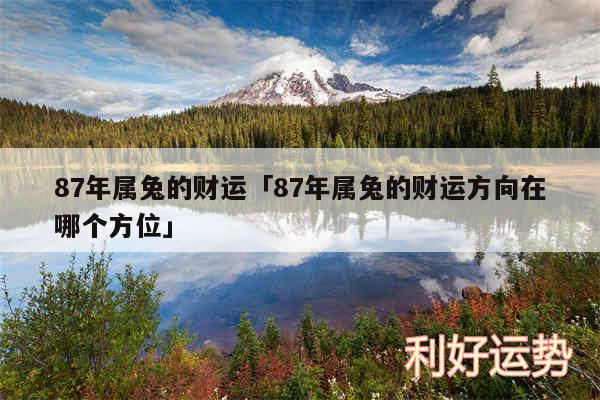 87年属兔的财运「87年属兔的财运方向在哪个方位」

利好运势